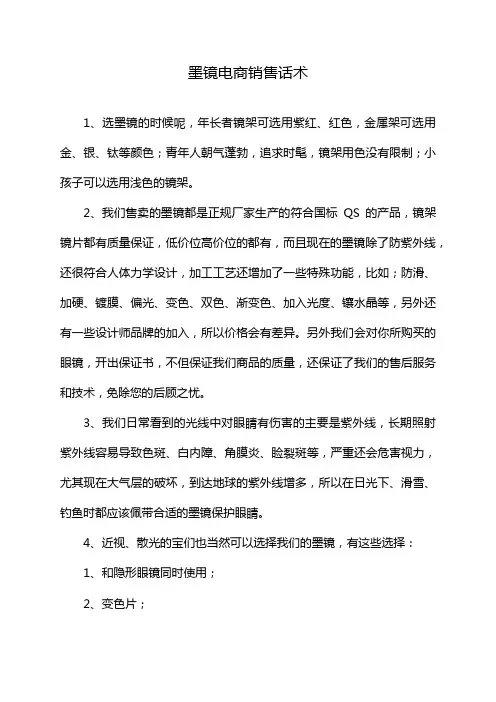 墨镜电商销售话术

1、选墨镜的时候呢，年长者镜架可选用紫红、红色，金属架可选用金、银、钛等颜色；青年人朝气蓬勃，追求时髦，镜架用色没有限制；小孩子可以选用浅色的镜架。

2、我们售卖的墨镜都是正规厂家生产的符合国标 QS 的产品，镜架镜片都有质量保证，低价位高价位的都有，而且现在的墨镜除了防紫外线，还很符合人体力学设计，加工工艺还增加了一些特殊功能，比如；防滑、加硬、镀膜、偏光、变色、双色、渐变色、加入光度、镶水晶等，另外还有一些设计师品牌的加入，所以价格会有差异。另外我们会对你所购买的眼镜，开出保证书，不但保证我们商品的质量，还保证了我们的售后服务和技术，免除您的后顾之忧。

3、我们日常看到的光线中对眼睛有伤害的主要是紫外线，长期照射紫外线容易导致色斑、白内障、角膜炎、睑裂斑等，严重还会危害视力，尤其现在大气层的破坏，到达地球的紫外线增多，所以在日光下、滑雪、钓鱼时都应该佩带合适的墨镜保护眼睛。

4、近视、散光的宝们也当然可以选择我们的墨镜，有这些选择：

1、和隐形眼镜同时使用；

2、变色片；